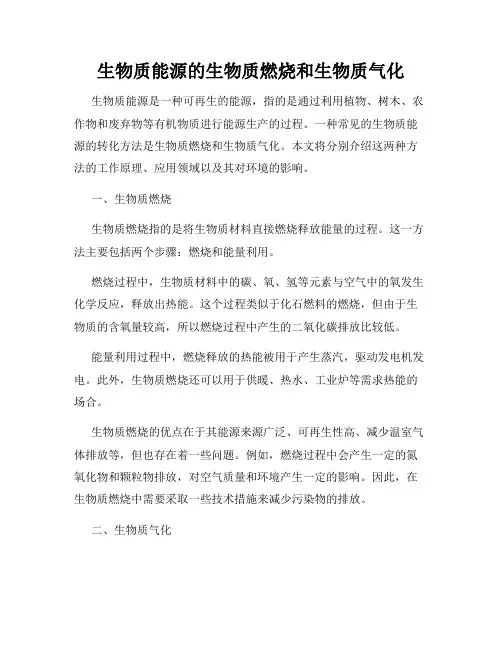 生物质能源的生物质燃烧和生物质气化

生物质能源是一种可再生的能源，指的是通过利用植物、树木、农作物和废弃物等有机物质进行能源生产的过程。一种常见的生物质能源的转化方法是生物质燃烧和生物质气化。本文将分别介绍这两种方法的工作原理、应用领域以及其对环境的影响。

一、生物质燃烧

生物质燃烧指的是将生物质材料直接燃烧释放能量的过程。这一方法主要包括两个步骤：燃烧和能量利用。

燃烧过程中，生物质材料中的碳、氧、氢等元素与空气中的氧发生化学反应，释放出热能。这个过程类似于化石燃料的燃烧，但由于生物质的含氧量较高，所以燃烧过程中产生的二氧化碳排放比较低。

能量利用过程中，燃烧释放的热能被用于产生蒸汽，驱动发电机发电。此外，生物质燃烧还可以用于供暖、热水、工业炉等需求热能的场合。

生物质燃烧的优点在于其能源来源广泛、可再生性高、减少温室气体排放等，但也存在着一些问题。例如，燃烧过程中会产生一定的氮氧化物和颗粒物排放，对空气质量和环境产生一定的影响。因此，在生物质燃烧中需要采取一些技术措施来减少污染物的排放。

二、生物质气化